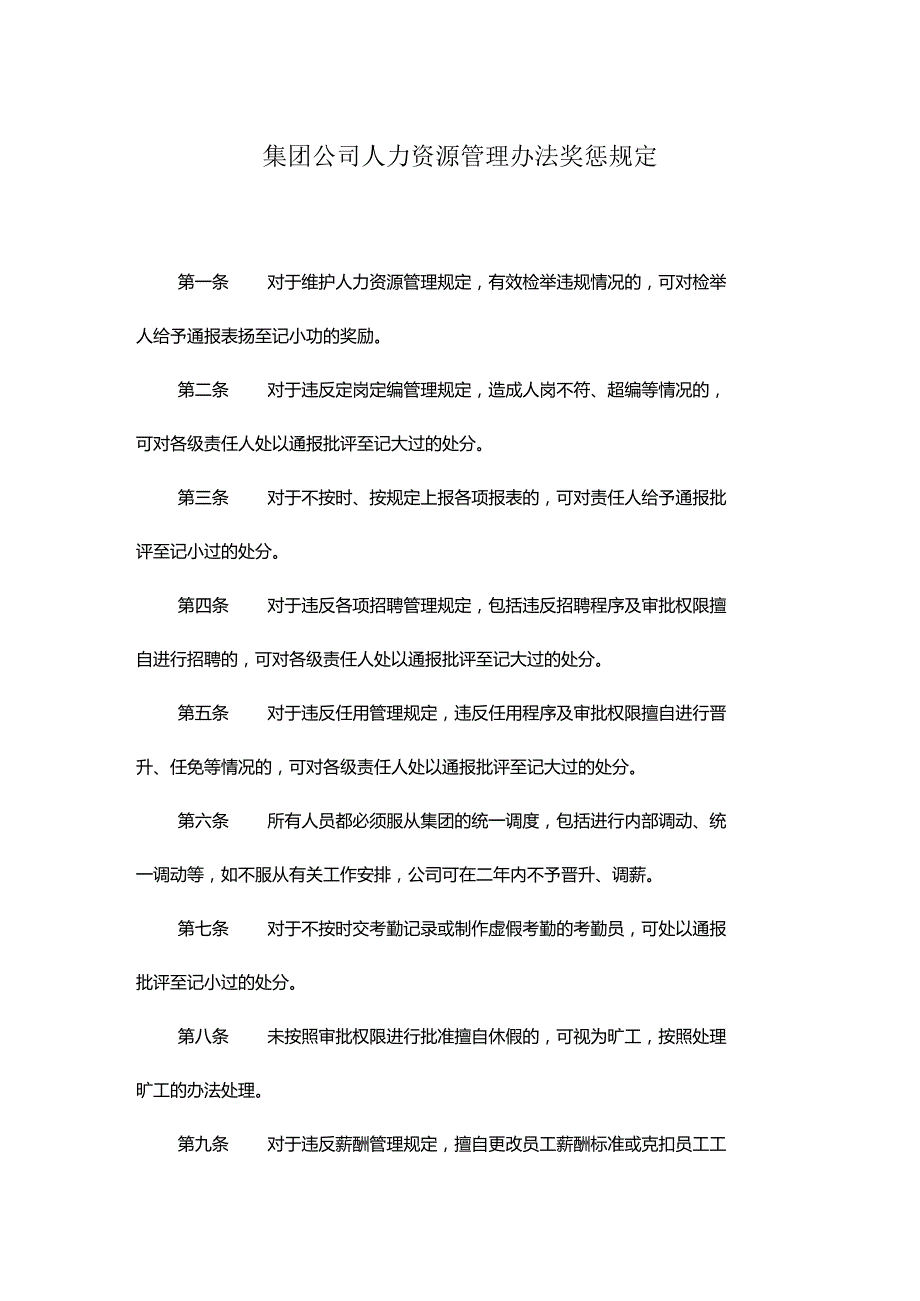 集团公司人力资源管理办法奖惩规定

第一条　对于维护人力资源管理规定，有效检举违规情况的，可对检举人给予通报表扬至记小功的奖励。

第二条　对于违反定岗定编管理规定，造成人岗不符、超编等情况的，可对各级责任人处以通报批评至记大过的处分。

第三条　对于不按时、按规定上报各项报表的，可对责任人给予通报批评至记小过的处分。

第四条　对于违反各项招聘管理规定，包括违反招聘程序及审批权限擅自进行招聘的，可对各级责任人处以通报批评至记大过的处分。

第五条　对于违反任用管理规定，违反任用程序及审批权限擅自进行晋升、任免等情况的，可对各级责任人处以通报批评至记大过的处分。

第六条　所有人员都必须服从集团的统一调度，包括进行内部调动、统一调动等，如不服从有关工作安排，公司可在二年内不予晋升、调薪。

第七条　对于不按时交考勤记录或制作虚假考勤的考勤员，可处以通报批评至记小过的处分。

第八条　未按照审批权限进行批准擅自休假的，可视为旷工，按照处理旷工的办法处理。

第九条　对于违反薪酬管理规定，擅自更改员工薪酬标准或克扣员工工